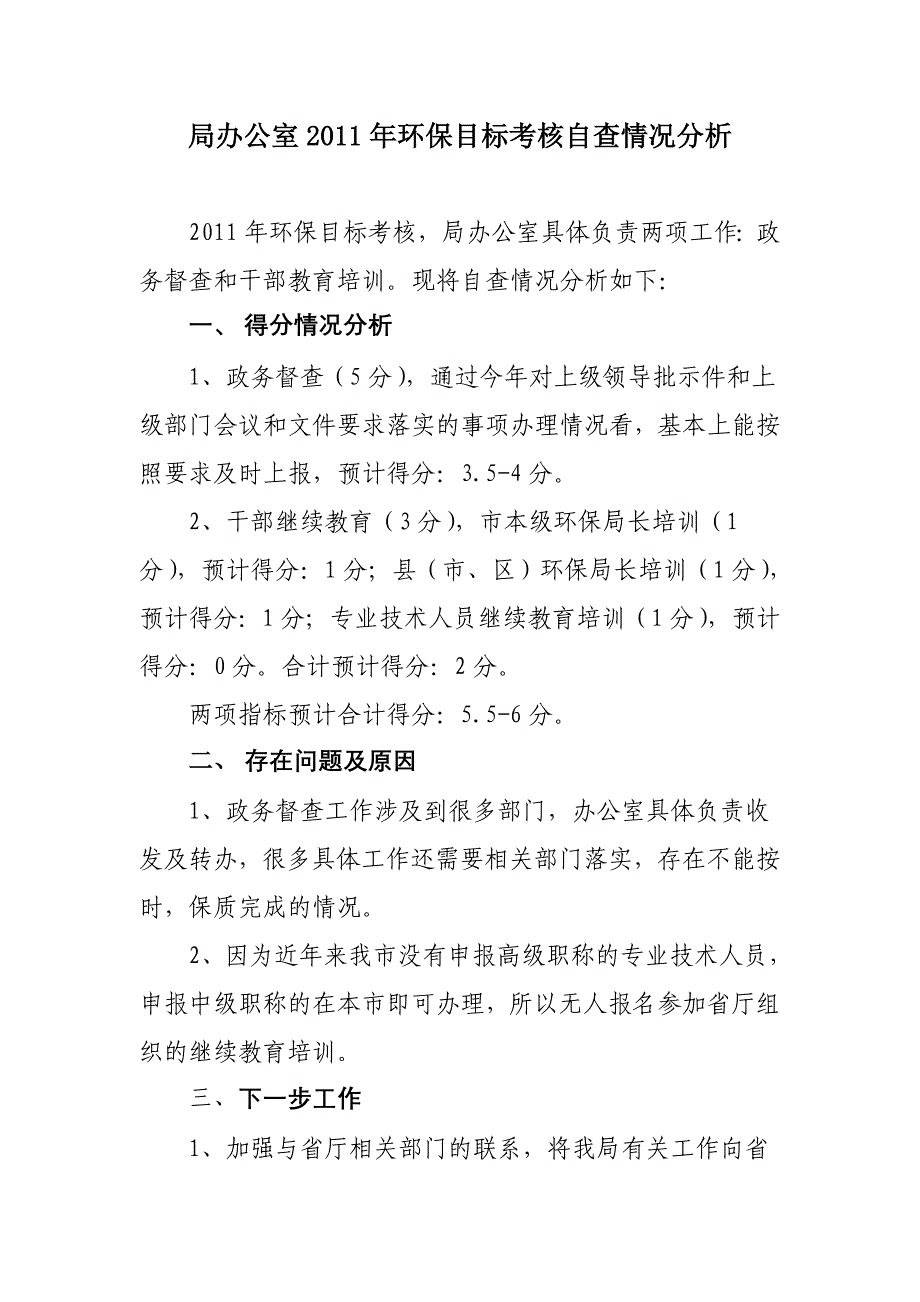 局办公室2011年环保目标考核自查情况分析

2011年环保目标考核，局办公室具体负责两项工作：政务督查和干部教育培训。现将自查情况分析如下：

一、 得分情况分析

1、政务督查（5分），通过今年对上级领导批示件和上级部门会议和文件要求落实的事项办理情况看，基本上能按照要求及时上报，预计得分：3.5-4分。

2、干部继续教育（3分），市本级环保局长培训（1分），预计得分：1分；县（市、区）环保局长培训（1分），预计得分：1分；专业技术人员继续教育培训（1分），预计得分：0分。合计预计得分：2分。

两项指标预计合计得分：5.5-6分。

二、 存在问题及原因

1、政务督查工作涉及到很多部门，办公室具体负责收发及转办，很多具体工作还需要相关部门落实，存在不能按时，保质完成的情况。

2、因为近年来我市没有申报高级职称的专业技术人员，申报中级职称的在本市即可办理，所以无人报名参加省厅组织的继续教育培训。

三、下一步工作

1、加强与省厅相关部门的联系，将我局有关工作向省